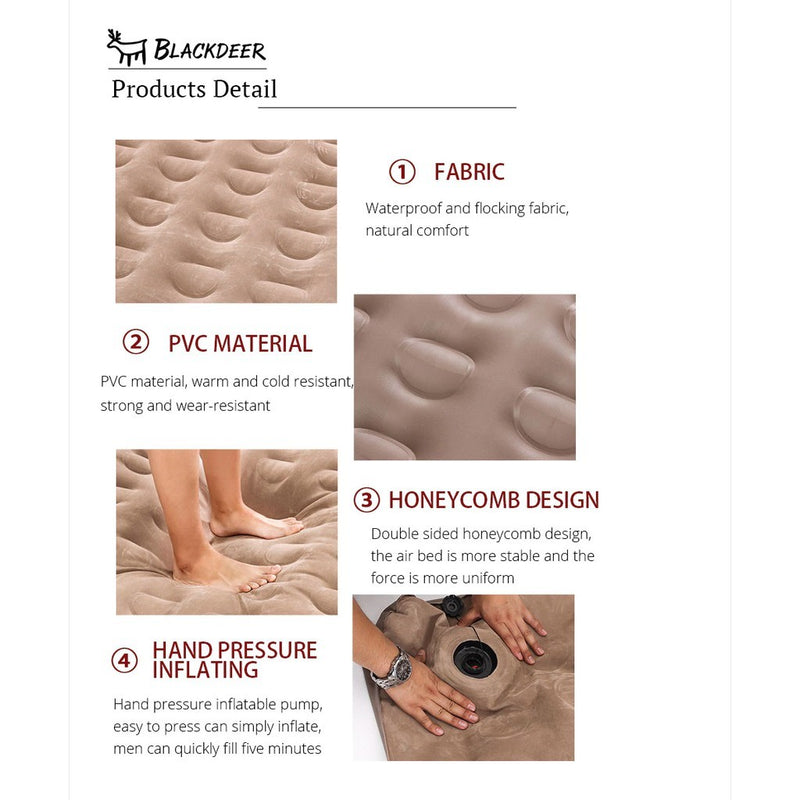 BLACKDEER

Products Detail

① FABRIC

Waterproof and flocking fabric, natural comfort

② PVC MATERIAL

PVC material, warm and cold resistant, strong and wear-resistant

③ HONEYCOMB DESIGN

Double sided honeycomb design, the air bed is more stable and the force is more uniform

④ HAND PRESSURE INFLATING

Hand pressure inflatable pump, easy to press can simply inflate, men can quickly fill five minutes